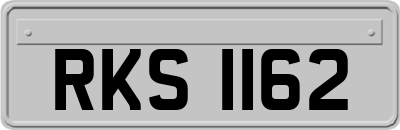 RKS 1162